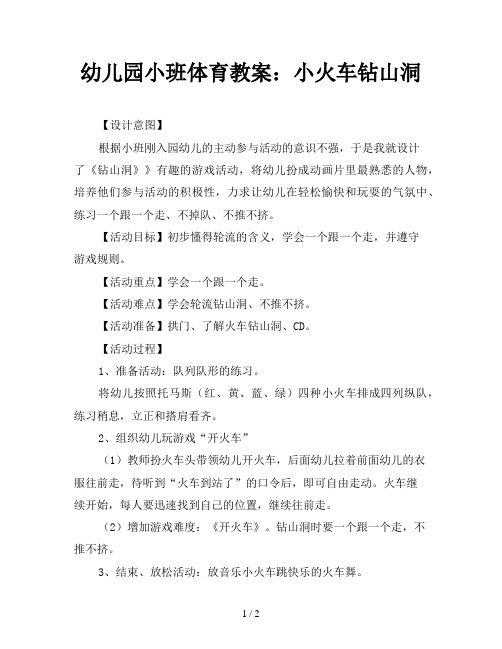 幼儿园小班体育教案：小火车钻山洞

【设计意图】

根据小班刚入园幼儿的主动参与活动的意识不强，于是我就设计了《钻山洞》》有趣的游戏活动，将幼儿扮成动画片里最熟悉的人物，培养他们参与活动的积极性，力求让幼儿在轻松愉快和玩耍的气氛中、练习一个跟一个走、不掉队、不推不挤。

【活动目标】初步懂得轮流的含义，学会一个跟一个走，并遵守游戏规则。

【活动重点】学会一个跟一个走。

【活动难点】学会轮流钻山洞、不推不挤。

【活动准备】拱门、了解火车钻山洞、CD。

【活动过程】

1、准备活动：队列队形的练习。

将幼儿按照托马斯（红、黄、蓝、绿）四种小火车排成四列纵队，练习稍息，立正和搭肩看齐。

2、组织幼儿玩游戏“开火车”

（1）教师扮火车头带领幼儿开火车，后面幼儿拉着前面幼儿的衣服往前走，待听到“火车到站了”的口令后，即可自由走动。火车继续开始，每人要迅速找到自己的位置，继续往前走。

（2）增加游戏难度：《开火车》。钻山洞时要一个跟一个走，不推不挤。

3、结束、放松活动：放音乐小火车跳快乐的火车舞。

1 / 2